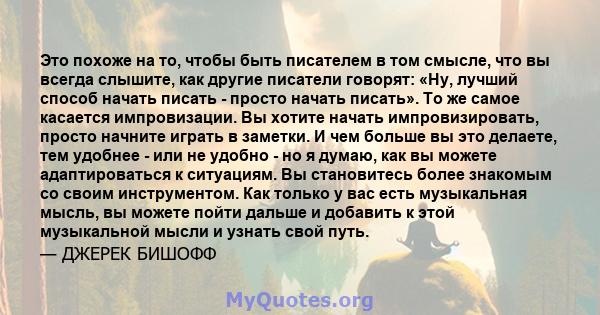 Это похоже на то, чтобы быть писателем в том смысле, что вы всегда слышите, как другие писатели говорят: «Ну, лучший способ начать писать - просто начать писать». То же самое касается импровизации. Вы хотите начать импровизировать, просто начните играть в заметки. И чем больше вы это делаете, тем удобнее - или не удобно - но я думаю, как вы можете адаптироваться к ситуациям. Вы становитесь более знакомым со своим инструментом. Как только у вас есть музыкальная мысль, вы можете пойти дальше и добавить к этой музыкальной мысли и узнать свой путь.
— ДЖЕРЕК БИШОФФ

MyQuotes.org